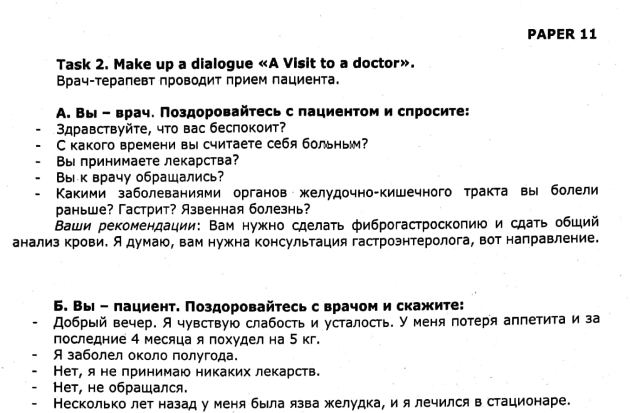 PAPER 11

Task 2. Make up a dialogue «A Visit to a doctor».
Врач-терапевт проводит прием пациента.

А. Вы – врач. Поздоровайтесь с пациентом и спросите:
- Здравствуйте, что вас беспокоит?
- С какого времени вы считаете себя больным?
- Вы принимаете лекарства?
- Вы к врачу обращались?
- Какими заболеваниями органов желудочно-кишечного тракта вы болели раньше? Гастрит? Язвенная болезнь?

Ваши рекомендации: Вам нужно сделать фиброгастроскопию и сдать общий анализ крови. Я думаю, вам нужна консультация гастроэнтеролога, вот направление.

Б. Вы – пациент. Поздоровайтесь с врачом и скажите:
- Добрый вечер. Я чувствую слабость и усталость. У меня потеря аппетита и за последние 4 месяца я похудел на 5 кг.
- Я заболел около полугода.
- Нет, я не принимаю никаких лекарств.
- Нет, не обращался.
- Несколько лет назад у меня была язва желудка, и я лечился в стационаре.